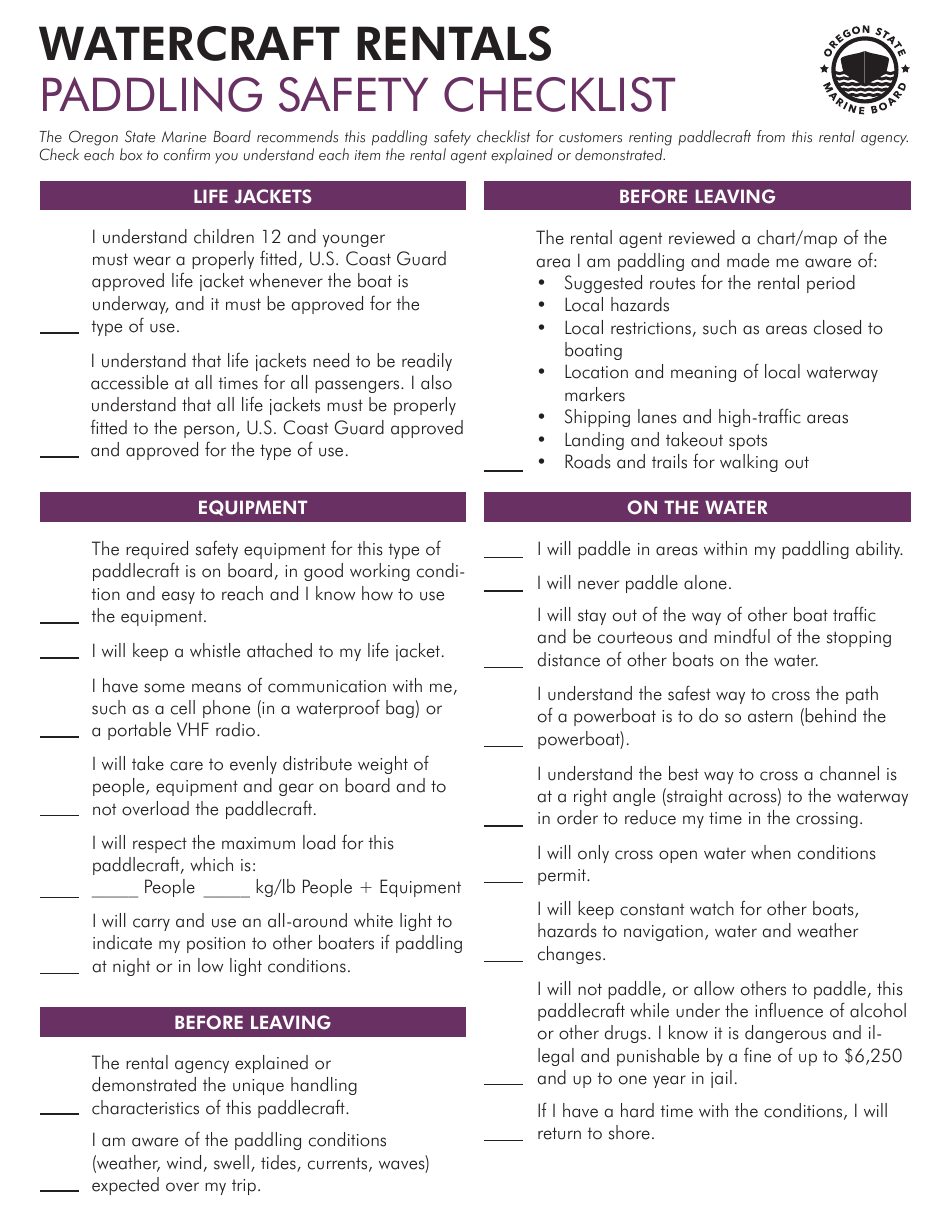 WATERCRAFT RENTALS
PADDLING SAFETY CHECKLIST

OREGON STATE MARINE BOARD

The Oregon State Marine Board recommends this paddling safety checklist for customers renting paddlecraft from this rental agency. Check each box to confirm you understand each item the rental agent explained or demonstrated.

LIFE JACKETS

____ I understand children 12 and younger must wear a properly fitted, U.S. Coast Guard approved life jacket whenever the boat is underway, and it must be approved for the type of use.

____ I understand that life jackets need to be readily accessible at all times for all passengers. I also understand that all life jackets must be properly fitted to the person, U.S. Coast Guard approved and approved for the type of use.

EQUIPMENT

____ The required safety equipment for this type of paddlecraft is on board, in good working condition and easy to reach and I know how to use the equipment.

____ I will keep a whistle attached to my life jacket.

____ I have some means of communication with me, such as a cell phone (in a waterproof bag) or a portable VHF radio.

____ I will take care to evenly distribute weight of people, equipment and gear on board and to not overload the paddlecraft.

____ I will respect the maximum load for this paddlecraft, which is:
____ People ____ kg/lb People + Equipment

____ I will carry and use an all-around white light to indicate my position to other boaters if paddling at night or in low light conditions.

BEFORE LEAVING

____ The rental agency explained or demonstrated the unique handling characteristics of this paddlecraft.

____ I am aware of the paddling conditions (weather, wind, swell, tides, currents, waves) expected over my trip.

BEFORE LEAVING

____ The rental agent reviewed a chart/map of the area I am paddling and made me aware of:
• Suggested routes for the rental period
• Local hazards
• Local restrictions, such as areas closed to boating
• Location and meaning of local waterway markers
• Shipping lanes and high-traffic areas
• Landing and takeout spots
• Roads and trails for walking out

ON THE WATER

____ I will paddle in areas within my paddling ability.

____ I will never paddle alone.

____ I will stay out of the way of other boat traffic and be courteous and mindful of the stopping distance of other boats on the water.

____ I understand the safest way to cross the path of a powerboat is to do so astern (behind the powerboat).

____ I understand the best way to cross a channel is at a right angle (straight across) to the waterway in order to reduce my time in the crossing.

____ I will only cross open water when conditions permit.

____ I will keep constant watch for other boats, hazards to navigation, water and weather changes.

____ I will not paddle, or allow others to paddle, this paddlecraft while under the influence of alcohol or other drugs. I know it is dangerous and illegal and punishable by a fine of up to $6,250 and up to one year in jail.

____ If I have a hard time with the conditions, I will return to shore.